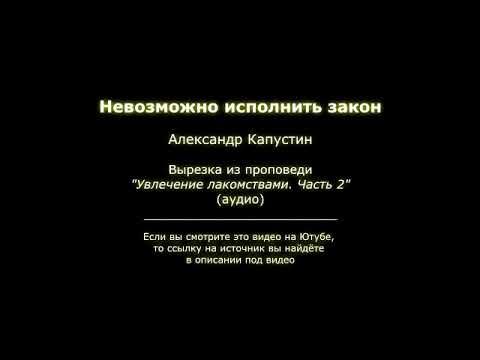 Невозможно исполнить закон

Александр Капустин

Вырезка из проповеди
"Увлечение лакомствами. Часть 2"
(аудио)

Если вы смотрите это видео на Ютубе,
то ссылку на источник вы найдёте
в описании под видео